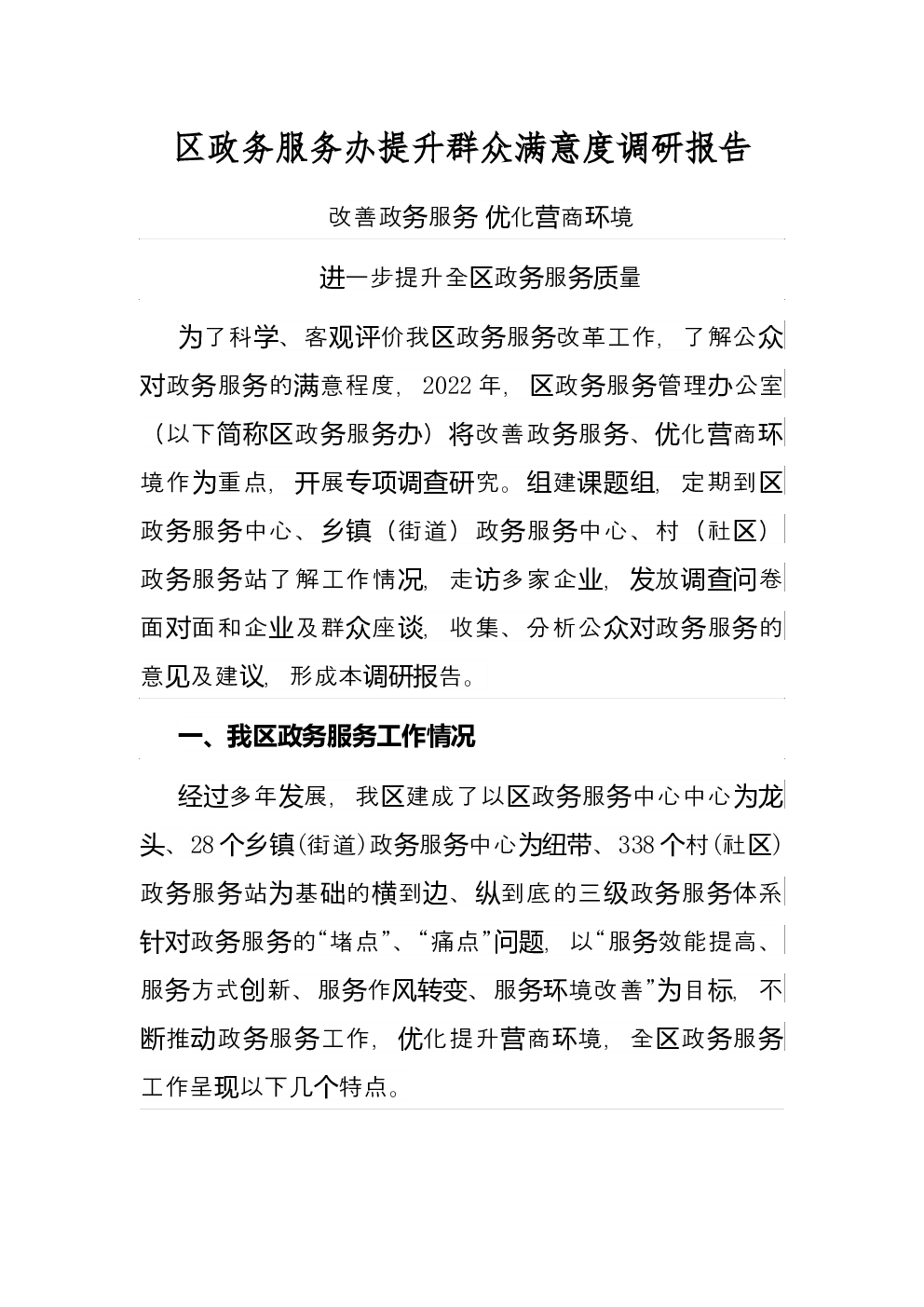 区政务服务办提升群众满意度调研报告

改善政务服务 优化营商环境

进一步提升全区政务服务质量

为了科学、客观评价我区政务服务改革工作，了解公众对政务服务的满意程度，2022年，区政务服务管理办公室（以下简称区政务服务办）将改善政务服务、优化营商环境作为重点，开展专项调查研究。组建课题组，定期到区政务服务中心、乡镇（街道）政务服务中心、村（社区）政务服务站了解工作情况，走访多家企业，发放调查问卷面对面和企业及群众座谈，收集、分析公众对政务服务的意见及建议，形成本调研报告。

一、我区政务服务工作情况

经过多年发展，我区建成了以区政务服务中心中心为龙头、28个乡镇(街道)政务服务中心为纽带、338个村(社区)政务服务站为基础的横到边、纵到底的三级政务服务体系针对政务服务的“堵点”、“痛点”问题，以“服务效能提高、服务方式创新、服务作风转变、服务环境改善”为目标，不断推动政务服务工作，优化提升营商环境，全区政务服务工作呈现以下几个特点。